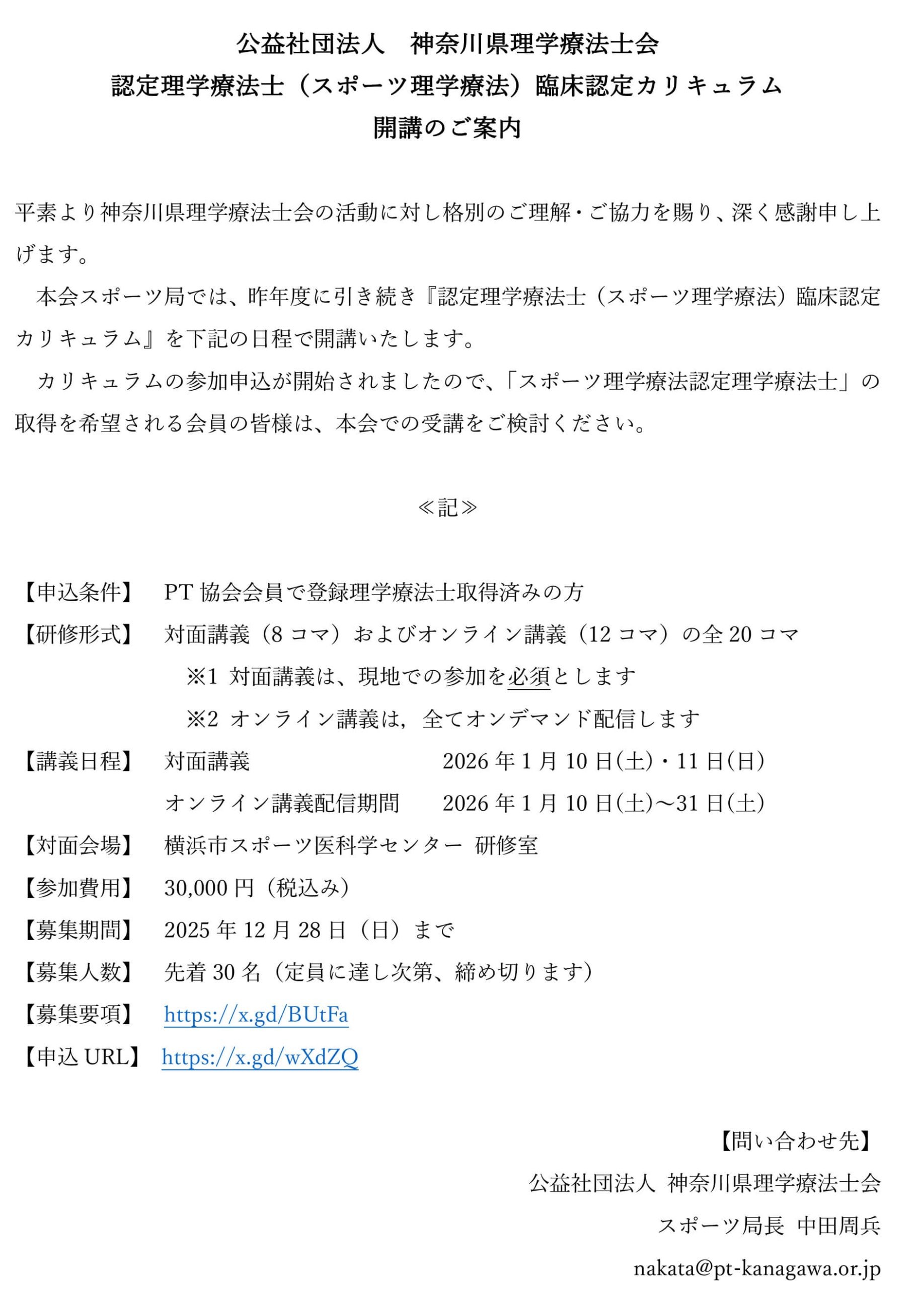 公益社団法人　神奈川県理学療法士会
認定理学療法士（スポーツ理学療法）臨床認定カリキュラム
開講のご案内

平素より神奈川県理学療法士会の活動に対し格別のご理解・ご協力を賜り、深く感謝申し上げます。

本会スポーツ局では、昨年度に引き続き『認定理学療法士（スポーツ理学療法）臨床認定カリキュラム』を下記の日程で開講いたします。

カリキュラムの参加申込が開始されましたので、「スポーツ理学療法認定理学療法士」の取得を希望される会員の皆様は、本会での受講をご検討ください。

≪記≫

【申込条件】　PT 協会会員で登録理学療法士取得済みの方
【研修形式】　対面講義（8 コマ）およびオンライン講義（12 コマ）の全 20 コマ
※1 対面講義は、現地での参加を必須とします
※2 オンライン講義は，全てオンデマンド配信します
【講義日程】　対面講義　2026 年 1 月 10 日(土)・11 日(日)
オンライン講義配信期間　2026 年 1 月 10 日(土)～31 日(土)
【対面会場】　横浜市スポーツ医科学センター 研修室
【参加費用】　30,000 円（税込み）
【募集期間】　2025 年 12 月 28 日（日）まで
【募集人数】　先着 30 名（定員に達し次第、締め切ります）
【募集要項】　https://x.gd/BUtFa
【申込 URL】　https://x.gd/wXdZQ

【問い合わせ先】
公益社団法人 神奈川県理学療法士会
スポーツ局長 中田周兵
nakata@pt-kanagawa.or.jp